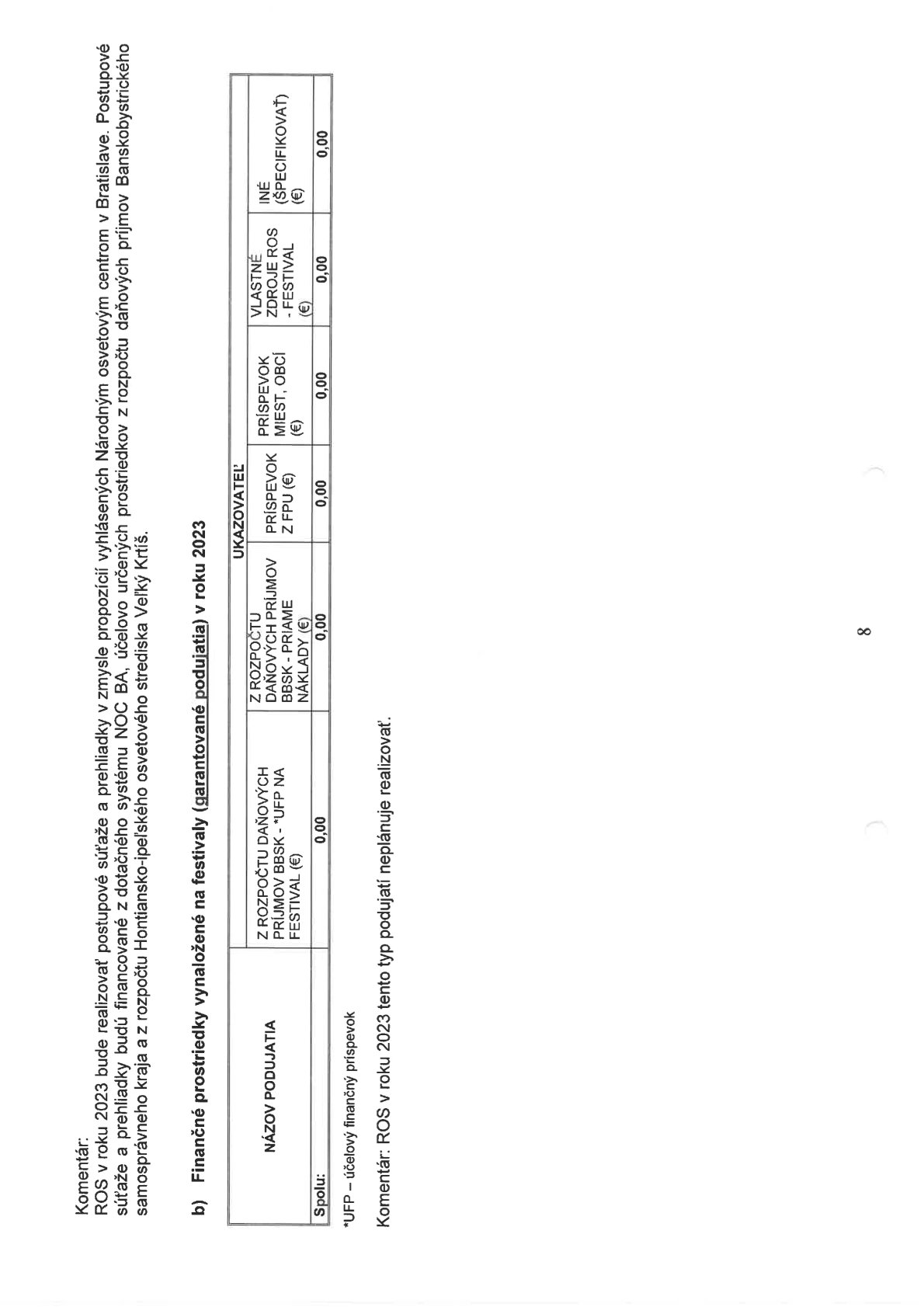 Komentár:
ROS v roku 2023 bude realizovať postupové súťaže a prehliadky v zmysle propozícií vyhlásených Národným osvetovým centrom v Bratislave. Postupové súťaže a prehliadky budú financované z dotačného systému NOC BA, účelovo určených prostriedkov z rozpočtu daňových príjmov Banskobystrického samosprávneho kraja a z rozpočtu Hontiansko-ipeľského osvetového strediska Veľký Krtíš.

b) Finančné prostriedky vynaložené na festivaly (garantované podujatia) v roku 2023

| NÁZOV PODUJATIA | UKAZOVATEĽ | | | | | |
|---|---|---|---|---|---|---|
| | Z ROZPOČTU DAŇOVÝCH PRÍJMOV BBSK - *UFP NA FESTIVAL (€) | Z ROZPOČTU DAŇOVÝCH PRÍJMOV BBSK - PRIAME NÁKLADY (€) | PRÍSPEVOK Z FPU (€) | PRÍSPEVOK MIEST, OBCÍ (€) | VLASTNÉ ZDROJE ROS - FESTIVAL (€) | INÉ (ŠPECIFIKOVAŤ) (€) |
| Spolu: | 0,00 | 0,00 | 0,00 | 0,00 | 0,00 | 0,00 |

*UFP – účelový finančný príspevok

Komentár: ROS v roku 2023 tento typ podujatí neplánuje realizovať.

8